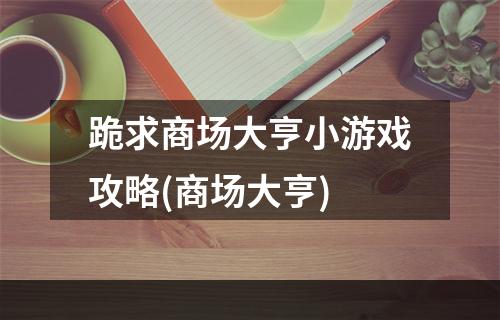 跪求商场大亨小游戏攻略(商场大亨)